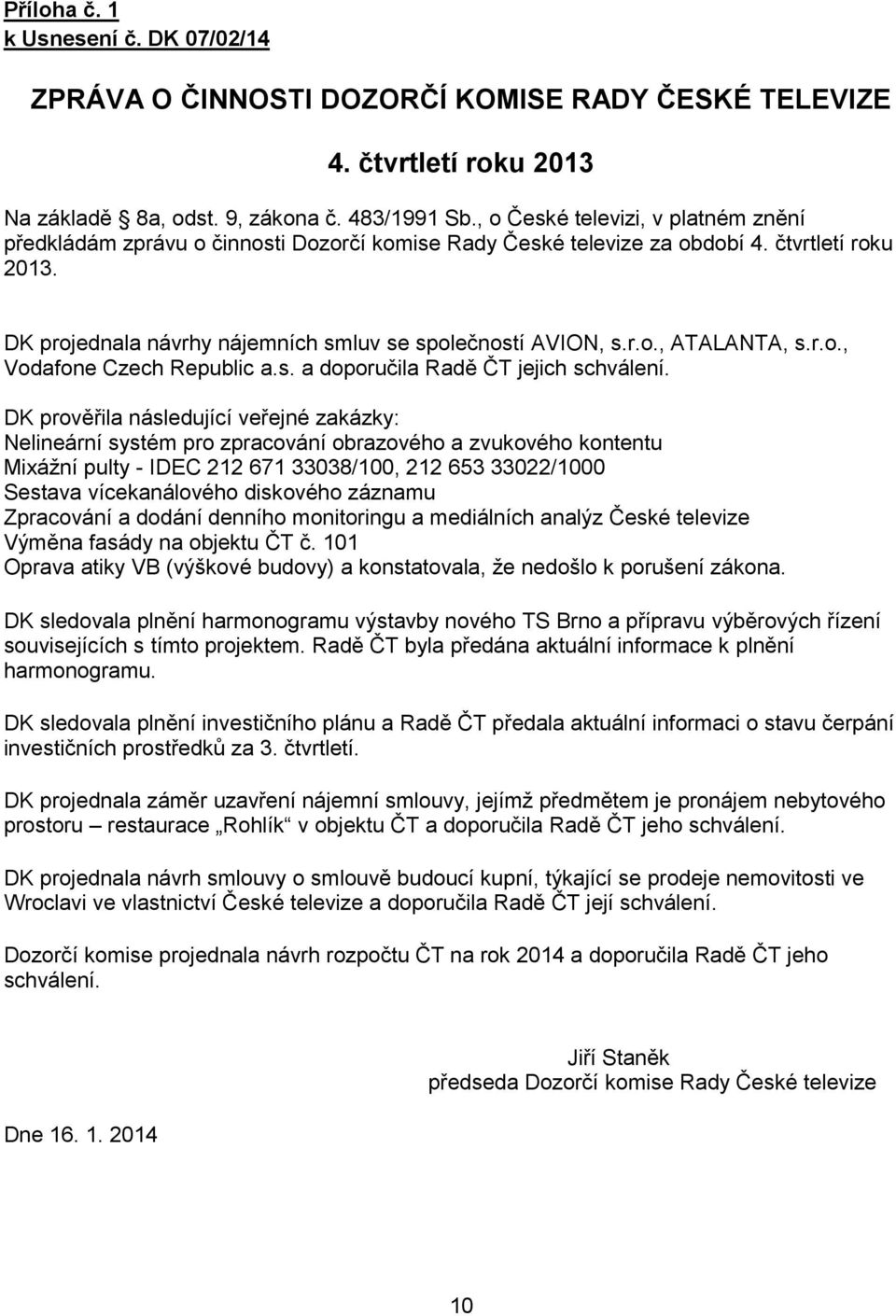 Příloha č. 1
k Usnesení č. DK 07/02/14

ZPRÁVA O ČINNOSTI DOZORČÍ KOMISE RADY ČESKÉ TELEVIZE

4. čtvrtletí roku 2013

Na základě § 8a, odst. 9, zákona č. 483/1991 Sb., o České televizi, v platném znění předkládám zprávu o činnosti Dozorčí komise Rady České televize za období 4. čtvrtletí roku 2013.

DK projednala návrhy nájemních smluv se společností AVION, s.r.o., ATALANTA, s.r.o., Vodafone Czech Republic a.s. a doporučila Radě ČT jejich schválení.

DK prověřila následující veřejné zakázky:
Nelineární systém pro zpracování obrazového a zvukového kontentu
Mixážní pulty - IDEC 212 671 33038/100, 212 653 33022/1000
Sestava vícekanálového diskového záznamu
Zpracování a dodání denního monitoringu a mediálních analýz České televize
Výměna fasády na objektu ČT č. 101
Oprava atiky VB (výškové budovy) a konstatovala, že nedošlo k porušení zákona.

DK sledovala plnění harmonogramu výstavby nového TS Brno a přípravu výběrových řízení souvisejících s tímto projektem. Radě ČT byla předána aktuální informace k plnění harmonogramu.

DK sledovala plnění investičního plánu a Radě ČT předala aktuální informaci o stavu čerpání investičních prostředků za 3. čtvrtletí.

DK projednala záměr uzavření nájemní smlouvy, jejímž předmětem je pronájem nebytového prostoru – restaurace „Rohlík“ v objektu ČT a doporučila Radě ČT jeho schválení.

DK projednala návrh smlouvy o smlouvě budoucí kupní, týkající se prodeje nemovitosti ve Wroclavi ve vlastnictví České televize a doporučila Radě ČT její schválení.

Dozorčí komise projednala návrh rozpočtu ČT na rok 2014 a doporučila Radě ČT jeho schválení.

Jiří Staněk
předseda Dozorčí komise Rady České televize

Dne 16. 1. 2014

10